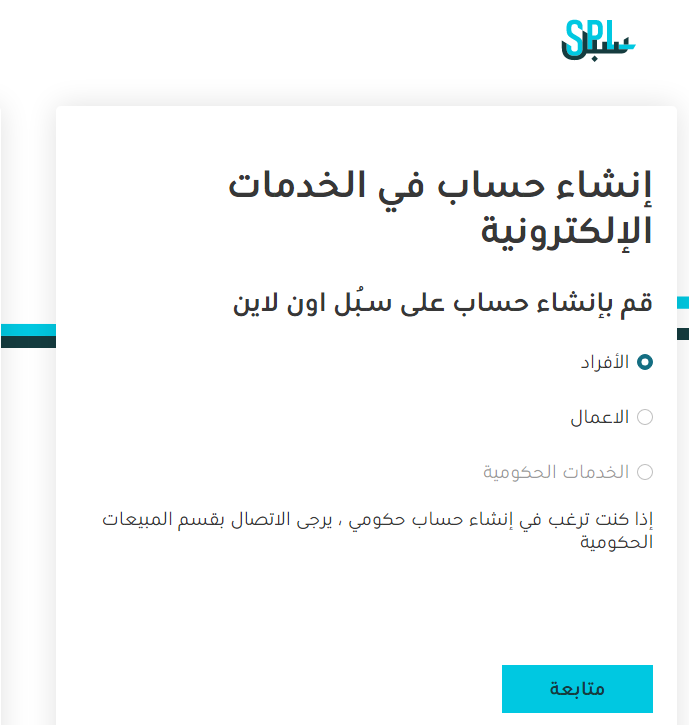 SPL
سبل

إنشاء حساب في الخدمات الإلكترونية

قم بإنشاء حساب على سبُل اون لاين

الأفراد

الاعمال

الخدمات الحكومية

إذا كنت ترغب في إنشاء حساب حكومي ، يرجى الاتصال بقسم المبيعات الحكومية

متابعة